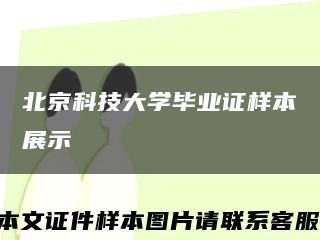 北京科技大学毕业证样本展示

本文证件样本图片请联系客服